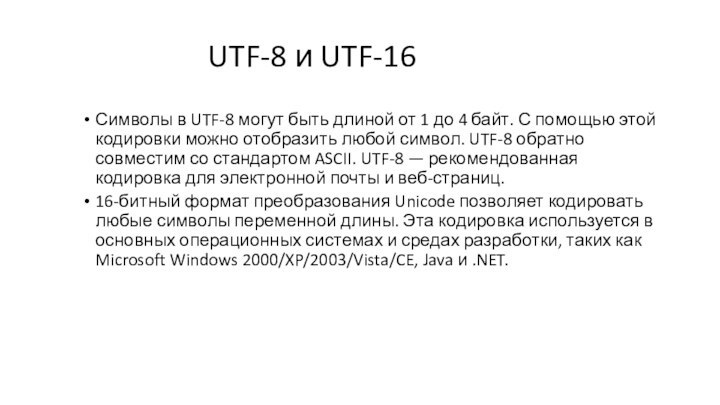 UTF-8 и UTF-16

• Символы в UTF-8 могут быть длиной от 1 до 4 байт. С помощью этой кодировки можно отобразить любой символ. UTF-8 обратно совместим со стандартом ASCII. UTF-8 — рекомендованная кодировка для электронной почты и веб-страниц.

• 16-битный формат преобразования Unicode позволяет кодировать любые символы переменной длины. Эта кодировка используется в основных операционных системах и средах разработки, таких как Microsoft Windows 2000/XP/2003/Vista/CE, Java и .NET.